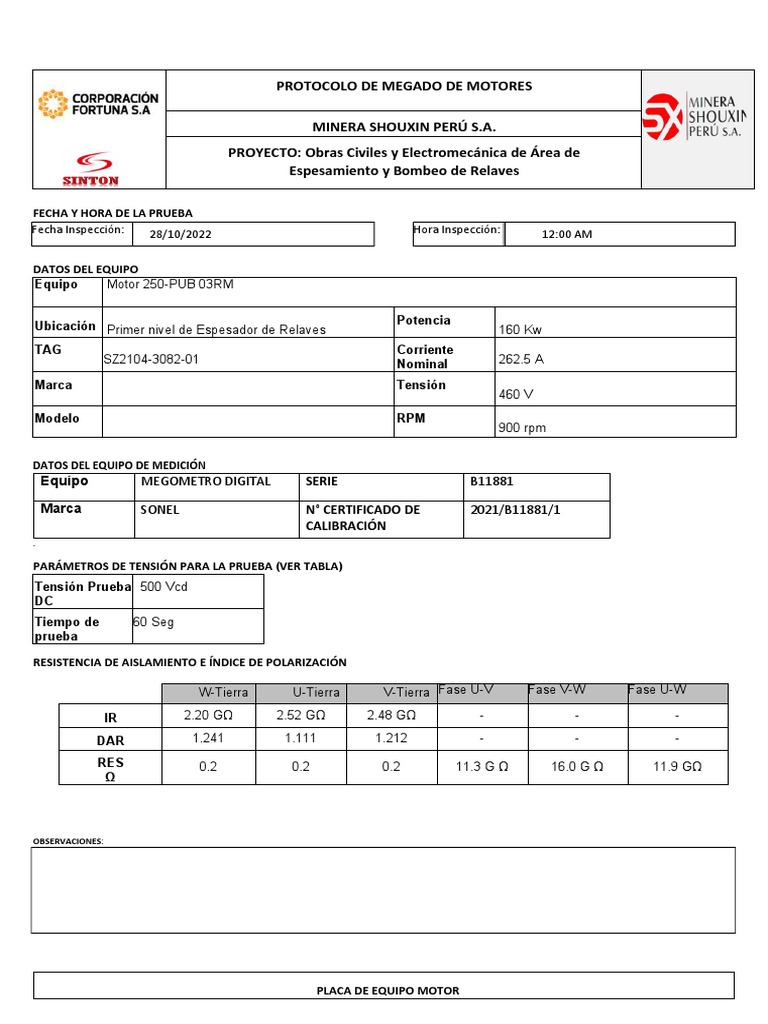 CORPORACIÓN FORTUNA S.A

SINTON

PROTOCOLO DE MEGADO DE MOTORES

MINERA SHOUXIN PERÚ S.A.

PROYECTO: Obras Civiles y Electromecánica de Área de Espesamiento y Bombeo de Relaves

MINERA SHOUXIN PERÚ S.A.

FECHA Y HORA DE LA PRUEBA

| Fecha Inspección: | 28/10/2022 |
|---|---|

| Hora Inspección: | 12:00 AM |
|---|---|

DATOS DEL EQUIPO

| Equipo | Motor 250-PUB 03RM | | |
|---|---|---|---|
| Ubicación | Primer nivel de Espesador de Relaves | Potencia | 160 Kw |
| TAG | SZ2104-3082-01 | Corriente Nominal | 262.5 A |
| Marca | | Tensión | 460 V |
| Modelo | | RPM | 900 rpm |

DATOS DEL EQUIPO DE MEDICIÓN

| Equipo | MEGOMETRO DIGITAL | SERIE | B11881 |
|---|---|---|---|
| Marca | SONEL | N° CERTIFICADO DE CALIBRACIÓN | 2021/B11881/1 |

PARÁMETROS DE TENSIÓN PARA LA PRUEBA (VER TABLA)

| Tensión Prueba DC | 500 Vcd |
|---|---|
| Tiempo de prueba | 60 Seg |

RESISTENCIA DE AISLAMIENTO E ÍNDICE DE POLARIZACIÓN

| | W-Tierra | U-Tierra | V-Tierra | Fase U-V | Fase V-W | Fase U-W |
|---|---|---|---|---|---|---|
| IR | 2.20 GΩ | 2.52 GΩ | 2.48 GΩ | - | - | - |
| DAR | 1.241 | 1.111 | 1.212 | - | - | - |
| RES Ω | 0.2 | 0.2 | 0.2 | 11.3 G Ω | 16.0 G Ω | 11.9 GΩ |

OBSERVACIONES:

PLACA DE EQUIPO MOTOR